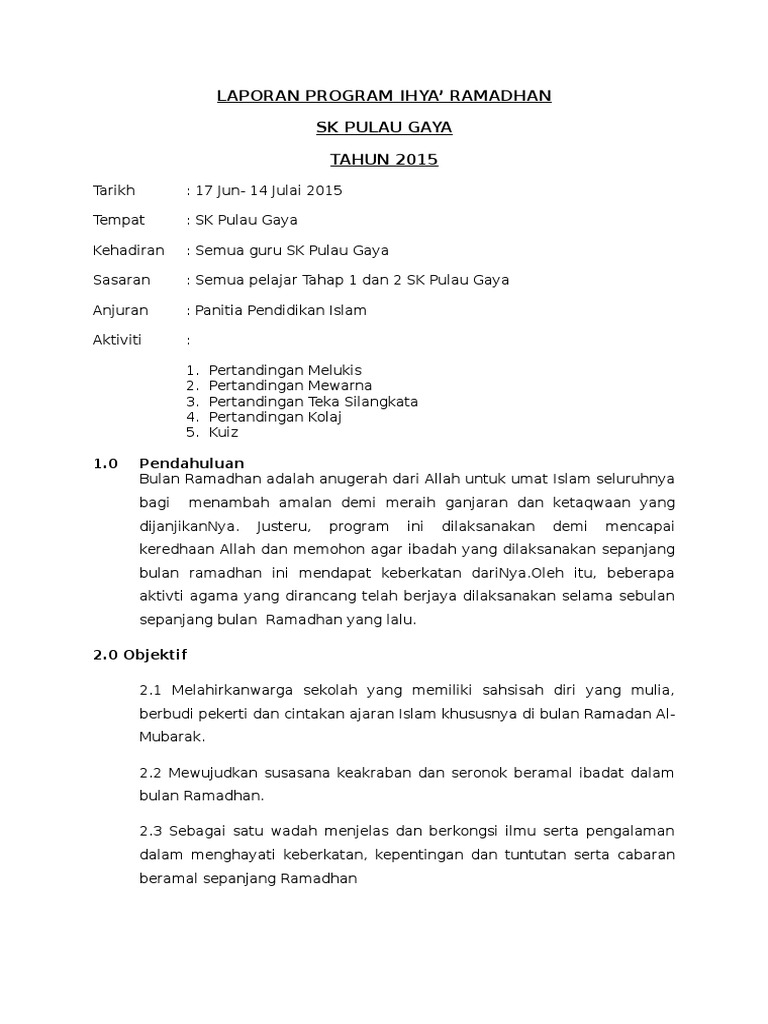 LAPORAN PROGRAM IHYA' RAMADHAN

SK PULAU GAYA

TAHUN 2015

Tarikh : 17 Jun- 14 Julai 2015

Tempat : SK Pulau Gaya

Kehadiran : Semua guru SK Pulau Gaya

Sasaran : Semua pelajar Tahap 1 dan 2 SK Pulau Gaya

Anjuran : Panitia Pendidikan Islam

Aktiviti :

1. Pertandingan Melukis
2. Pertandingan Mewarna
3. Pertandingan Teka Silangkata
4. Pertandingan Kolaj
5. Kuiz

1.0 Pendahuluan
Bulan Ramadhan adalah anugerah dari Allah untuk umat Islam seluruhnya bagi menambah amalan demi meraih ganjaran dan ketaqwaan yang dijanjikanNya. Justeru, program ini dilaksanakan demi mencapai keredhaan Allah dan memohon agar ibadah yang dilaksanakan sepanjang bulan ramadhan ini mendapat keberkatan dariNya.Oleh itu, beberapa aktivti agama yang dirancang telah berjaya dilaksanakan selama sebulan sepanjang bulan Ramadhan yang lalu.

2.0 Objektif

2.1 Melahirkanwarga sekolah yang memiliki sahsisah diri yang mulia, berbudi pekerti dan cintakan ajaran Islam khususnya di bulan Ramadan Al-Mubarak.

2.2 Mewujudkan susasana keakraban dan seronok beramal ibadat dalam bulan Ramadhan.

2.3 Sebagai satu wadah menjelas dan berkongsi ilmu serta pengalaman dalam menghayati keberkatan, kepentingan dan tuntutan serta cabaran beramal sepanjang Ramadhan